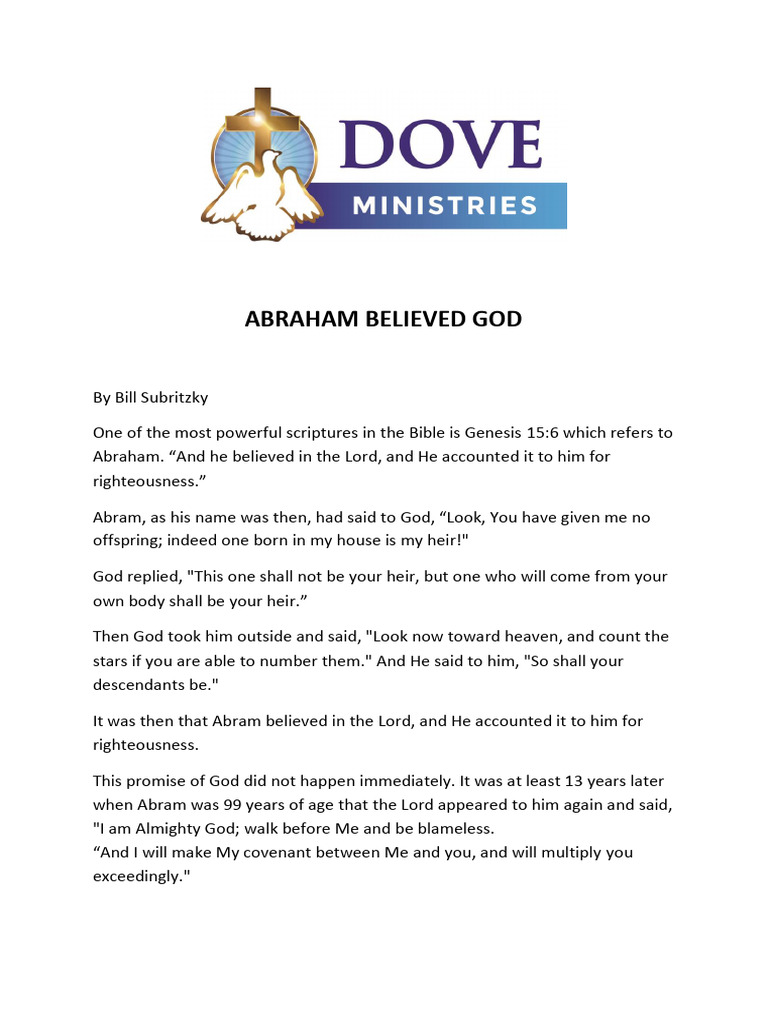 DOVE
MINISTRIES

ABRAHAM BELIEVED GOD

By Bill Subritzky

One of the most powerful scriptures in the Bible is Genesis 15:6 which refers to Abraham. “And he believed in the Lord, and He accounted it to him for righteousness.”

Abram, as his name was then, had said to God, “Look, You have given me no offspring; indeed one born in my house is my heir!"

God replied, "This one shall not be your heir, but one who will come from your own body shall be your heir.”

Then God took him outside and said, "Look now toward heaven, and count the stars if you are able to number them." And He said to him, "So shall your descendants be."

It was then that Abram believed in the Lord, and He accounted it to him for righteousness.

This promise of God did not happen immediately. It was at least 13 years later when Abram was 99 years of age that the Lord appeared to him again and said, "I am Almighty God; walk before Me and be blameless.
“And I will make My covenant between Me and you, and will multiply you exceedingly."